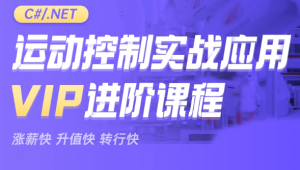 C#/.NET

运动控制实战应用

VIP进阶课程

涨薪快 升值快 转行快